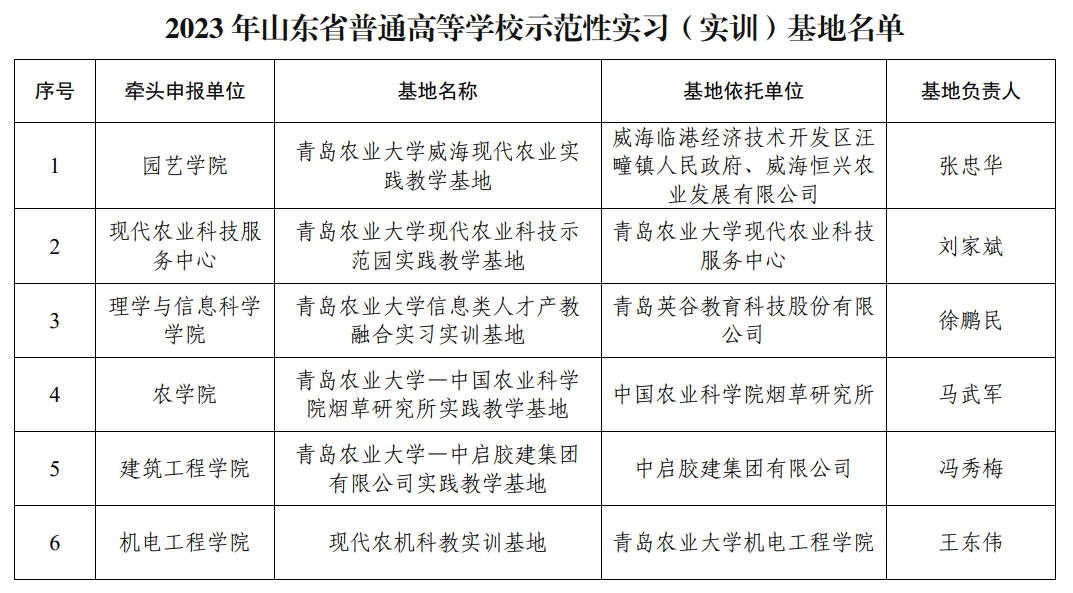 2023 年山东省普通高等学校示范性实习（实训）基地名单

| 序号 | 牵头申报单位 | 基地名称 | 基地依托单位 | 基地负责人 |
|---|---|---|---|---|
| 1 | 园艺学院 | 青岛农业大学威海现代农业实践教学基地 | 威海临港经济技术开发区汪疃镇人民政府、威海恒兴农业发展有限公司 | 张忠华 |
| 2 | 现代农业科技服务中心 | 青岛农业大学现代农业科技示范园实践教学基地 | 青岛农业大学现代农业科技服务中心 | 刘家斌 |
| 3 | 理学与信息科学学院 | 青岛农业大学信息类人才产教融合实习实训基地 | 青岛英谷教育科技股份有限公司 | 徐鹏民 |
| 4 | 农学院 | 青岛农业大学—中国农业科学院烟草研究所实践教学基地 | 中国农业科学院烟草研究所 | 马武军 |
| 5 | 建筑工程学院 | 青岛农业大学—中启胶建集团有限公司实践教学基地 | 中启胶建集团有限公司 | 冯秀梅 |
| 6 | 机电工程学院 | 现代农机科教实训基地 | 青岛农业大学机电工程学院 | 王东伟 |